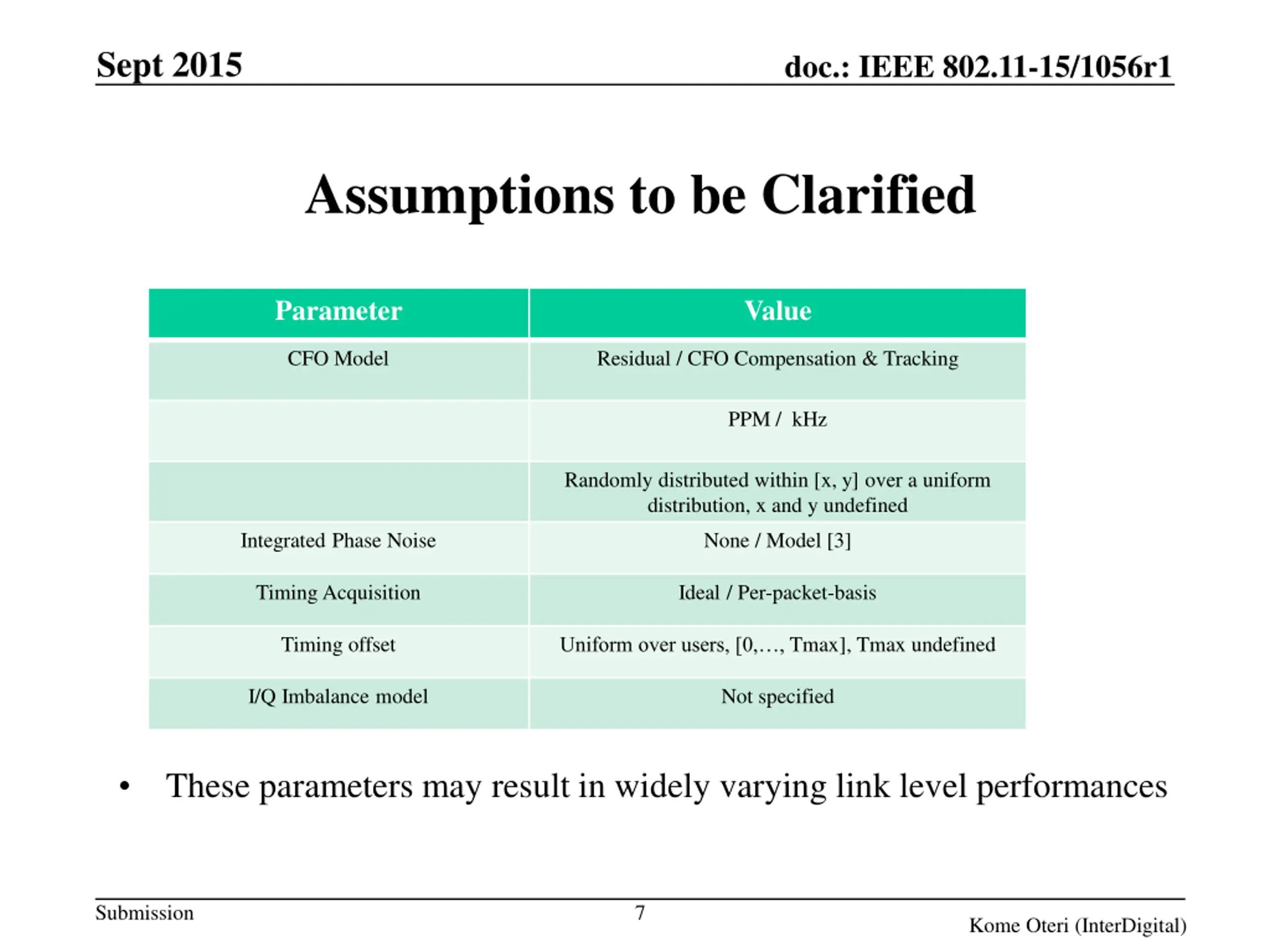 Sept 2015

doc.: IEEE 802.11-15/1056r1

Assumptions to be Clarified

| Parameter | Value |
|---|---|
| CFO Model | Residual / CFO Compensation & Tracking |
| | PPM / kHz |
| | Randomly distributed within [x, y] over a uniform distribution, x and y undefined |
| Integrated Phase Noise | None / Model [3] |
| Timing Acquisition | Ideal / Per-packet-basis |
| Timing offset | Uniform over users, [0,…, Tmax], Tmax undefined |
| I/Q Imbalance model | Not specified |

• These parameters may result in widely varying link level performances

Submission

7

Kome Oteri (InterDigital)